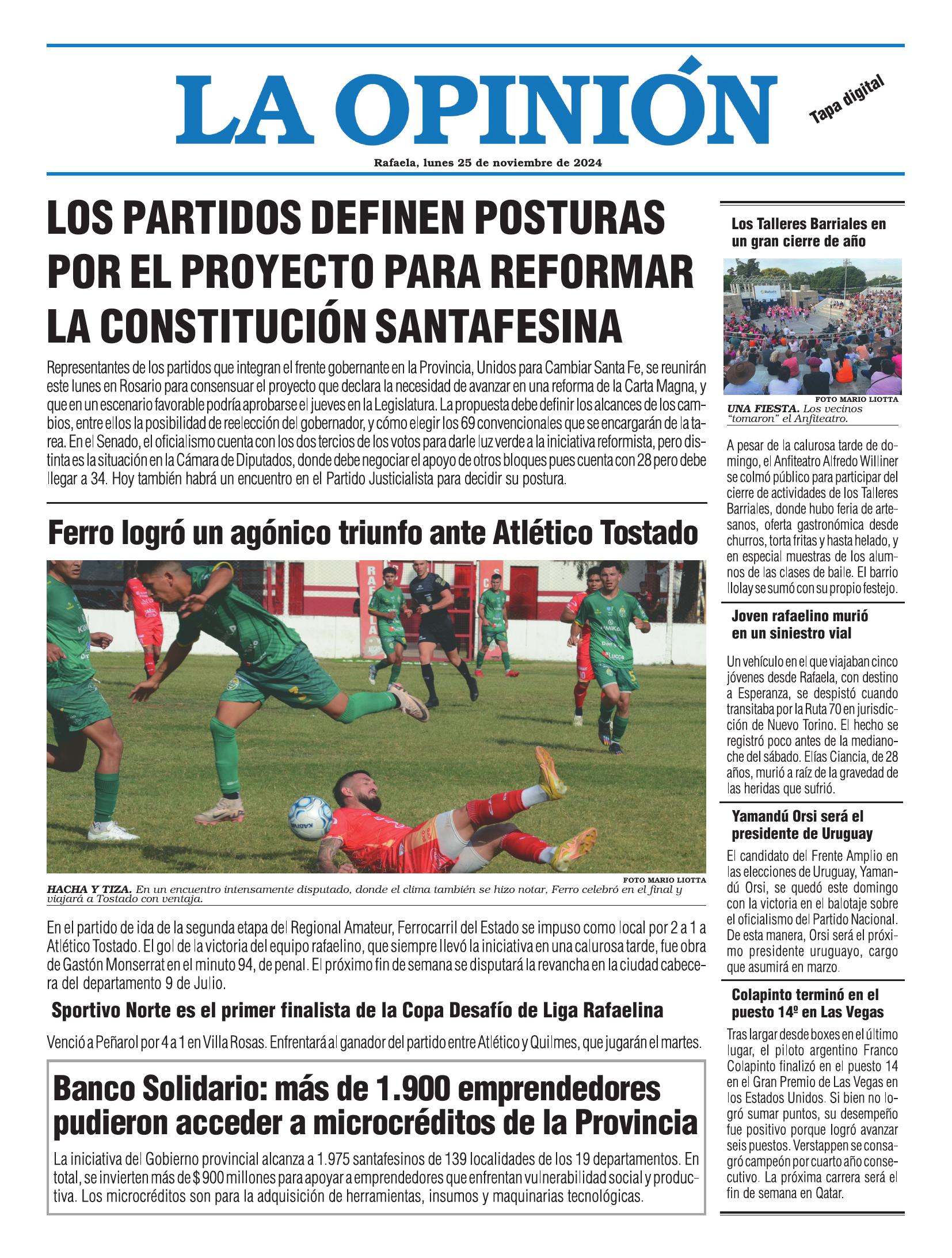 LA OPINIÓN

Tapa digital

Rafaela, lunes 25 de noviembre de 2024

LOS PARTIDOS DEFINEN POSTURAS POR EL PROYECTO PARA REFORMAR LA CONSTITUCIÓN SANTAFESINA

Representantes de los partidos que integran el frente gobernante en la Provincia, Unidos para Cambiar Santa Fe, se reunirán este lunes en Rosario para consensuar el proyecto que declara la necesidad de avanzar en una reforma de la Carta Magna, y que en un escenario favorable podría aprobarse el jueves en la Legislatura. La propuesta debe definir los alcances de los cambios, entre ellos la posibilidad de reelección del gobernador, y cómo elegir los 69 convencionales que se encargarán de la tarea. En el Senado, el oficialismo cuenta con los dos tercios de los votos para darle luz verde a la iniciativa reformista, pero distinta es la situación en la Cámara de Diputados, donde debe negociar el apoyo de otros bloques pues cuenta con 28 pero debe llegar a 34. Hoy también habrá un encuentro en el Partido Justicialista para decidir su postura.

Ferro logró un agónico triunfo ante Atlético Tostado

FOTO MARIO LIOTTA

HACHA Y TIZA. En un encuentro intensamente disputado, donde el clima también se hizo notar, Ferro celebró en el final y viajará a Tostado con ventaja.

En el partido de ida de la segunda etapa del Regional Amateur, Ferrocarril del Estado se impuso como local por 2 a 1 a Atlético Tostado. El gol de la victoria del equipo rafaelino, que siempre llevó la iniciativa en una calurosa tarde, fue obra de Gastón Monserrat en el minuto 94, de penal. El próximo fin de semana se disputará la revancha en la ciudad cabecera del departamento 9 de Julio.

Sportivo Norte es el primer finalista de la Copa Desafío de Liga Rafaelina

Venció a Peñarol por 4 a 1 en Villa Rosas. Enfrentará al ganador del partido entre Atlético y Quilmes, que jugarán el martes.

Banco Solidario: más de 1.900 emprendedores pudieron acceder a microcréditos de la Provincia

La iniciativa del Gobierno provincial alcanza a 1.975 santafesinos de 139 localidades de los 19 departamentos. En total, se invierten más de $ 900 millones para apoyar a emprendedores que enfrentan vulnerabilidad social y productiva. Los microcréditos son para la adquisición de herramientas, insumos y maquinarias tecnológicas.

Los Talleres Barriales en un gran cierre de año

FOTO MARIO LIOTTA

UNA FIESTA. Los vecinos "tomaron" el Anfiteatro.

A pesar de la calurosa tarde de domingo, el Anfiteatro Alfredo Williner se colmó público para participar del cierre de actividades de los Talleres Barriales, donde hubo feria de artesanos, oferta gastronómica desde churros, torta fritas y hasta helado, y en especial muestras de los alumnos de las clases de baile. El barrio Ilolay se sumó con su propio festejo.

Joven rafaelino murió en un siniestro vial

Un vehículo en el que viajaban cinco jóvenes desde Rafaela, con destino a Esperanza, se despistó cuando transitaba por la Ruta 70 en jurisdicción de Nuevo Torino. El hecho se registró poco antes de la medianoche del sábado. Elías Ciancia, de 28 años, murió a raíz de la gravedad de las heridas que sufrió.

Yamandú Orsi será el presidente de Uruguay

El candidato del Frente Amplio en las elecciones de Uruguay, Yamandú Orsi, se quedó este domingo con la victoria en el balotaje sobre el oficialismo del Partido Nacional. De esta manera, Orsi será el próximo presidente uruguayo, cargo que asumirá en marzo.

Colapinto terminó en el puesto 14º en Las Vegas

Tras largar desde boxes en el último lugar, el piloto argentino Franco Colapinto finalizó en el puesto 14 en el Gran Premio de Las Vegas en los Estados Unidos. Si bien no logró sumar puntos, su desempeño fue positivo porque logró avanzar seis puestos. Verstappen se consagró campeón por cuarto año consecutivo. La próxima carrera será el fin de semana en Qatar.